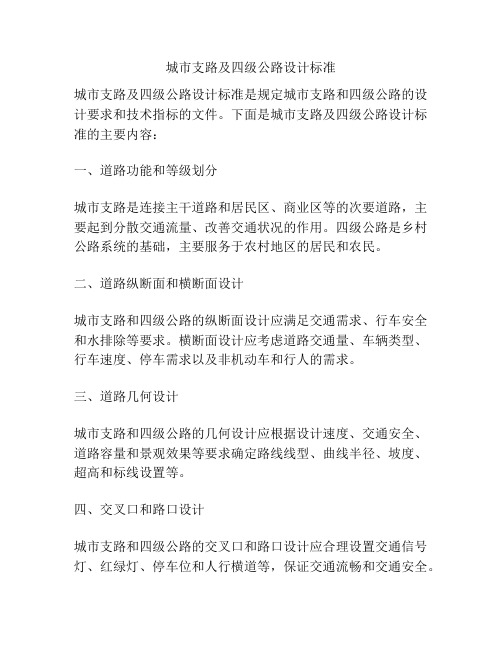 城市支路及四级公路设计标准

城市支路及四级公路设计标准是规定城市支路和四级公路的设计要求和技术指标的文件。下面是城市支路及四级公路设计标准的主要内容：

一、道路功能和等级划分

城市支路是连接主干道路和居民区、商业区等的次要道路，主要起到分散交通流量、改善交通状况的作用。四级公路是乡村公路系统的基础，主要服务于农村地区的居民和农民。

二、道路纵断面和横断面设计

城市支路和四级公路的纵断面设计应满足交通需求、行车安全和水排除等要求。横断面设计应考虑道路交通量、车辆类型、行车速度、停车需求以及非机动车和行人的需求。

三、道路几何设计

城市支路和四级公路的几何设计应根据设计速度、交通安全、道路容量和景观效果等要求确定路线线型、曲线半径、坡度、超高和标线设置等。

四、交叉口和路口设计

城市支路和四级公路的交叉口和路口设计应合理设置交通信号灯、红绿灯、停车位和人行横道等，保证交通流畅和交通安全。